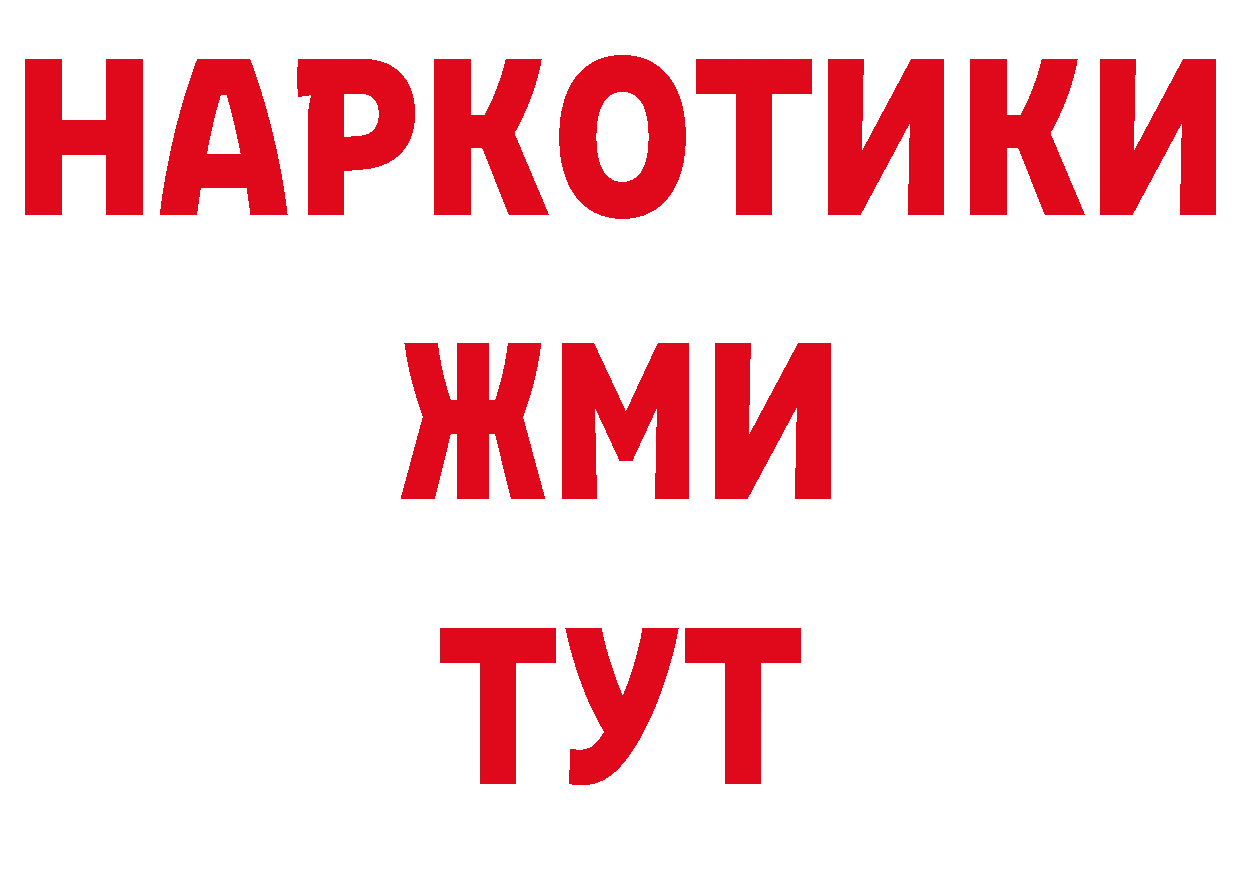 НАРКОТИКИ
ЖМИ
ТУТ